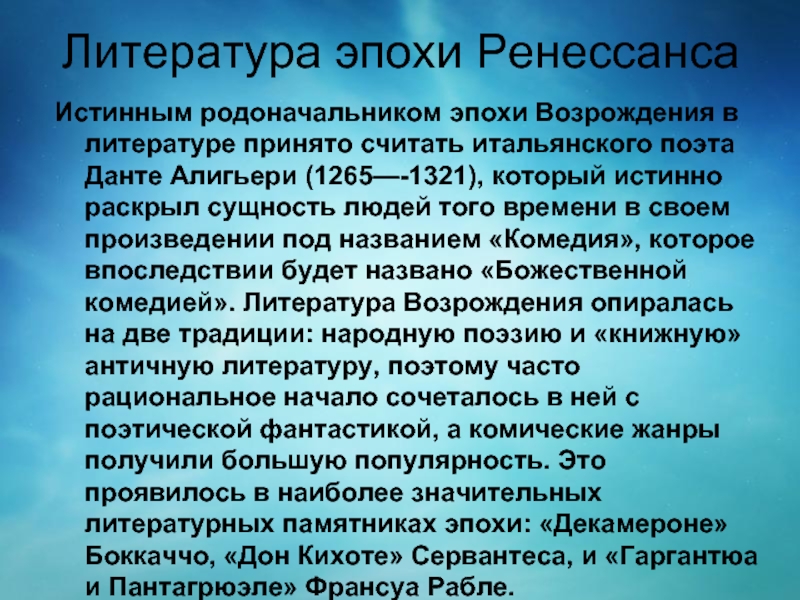 Литература эпохи Ренессанса

Истинным родоначальником эпохи Возрождения в литературе принято считать итальянского поэта Данте Алигьери (1265—-1321), который истинно раскрыл сущность людей того времени в своем произведении под названием «Комедия», которое впоследствии будет названо «Божественной комедией». Литература Возрождения опиралась на две традиции: народную поэзию и «книжную» античную литературу, поэтому часто рациональное начало сочеталось в ней с поэтической фантастикой, а комические жанры получили большую популярность. Это проявилось в наиболее значительных литературных памятниках эпохи: «Декамероне» Боккаччо, «Дон Кихоте» Сервантеса, и «Гаргантюа и Пантагрюэле» Франсуа Рабле.